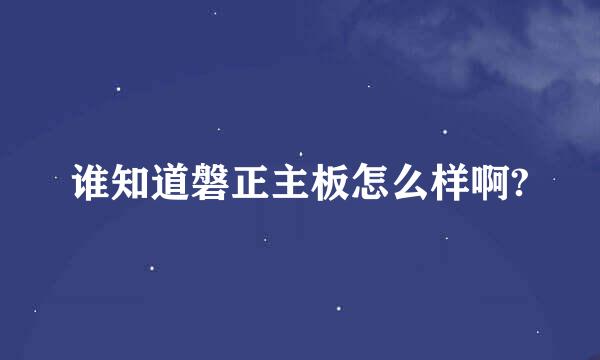 谁知道磐正主板怎么样啊?